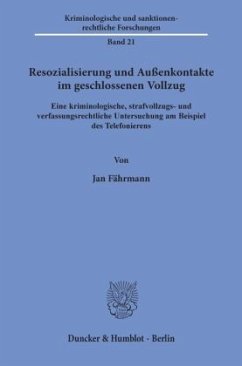 Kriminologische und sanktionenrechtliche Forschungen

Band 21

Resozialisierung und Außenkontakte im geschlossenen Vollzug

Eine kriminologische, strafvollzugs- und verfassungsrechtliche Untersuchung am Beispiel des Telefonierens

Von

Jan Fährmann

Duncker & Humblot · Berlin